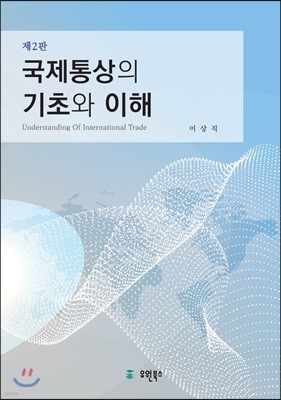 제2판
국제통상의
기초와 이해
Understanding Of International Trade
이 상 직

유원북스